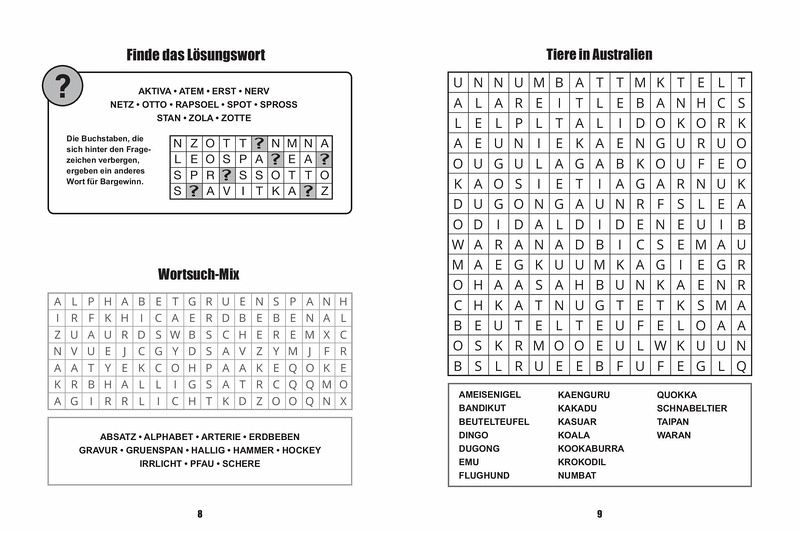 Finde das Lösungswort

?

AKTIVA • ATEM • ERST • NERV
NETZ • OTTO • RAPSOEL • SPOT • SPROSS
STAN • ZOLA • ZOTTE

Die Buchstaben, die sich hinter den Fragezeichen verbergen, ergeben ein anderes Wort für Bargewinn.

| N | Z | O | T | T | ? | N | M | N | A |
|---|---|---|---|---|---|---|---|---|---|
| L | E | O | S | P | A | ? | E | A | ? |
| S | P | R | ? | S | S | O | T | T | O |
| S | ? | A | V | I | T | K | A | ? | Z |

Wortsuch-Mix

| A | L | P | H | A | B | E | T | G | R | U | E | N | S | P | A | N | H |
|---|---|---|---|---|---|---|---|---|---|---|---|---|---|---|---|---|---|
| I | R | F | K | H | I | C | A | E | R | D | B | E | B | E | N | A | L |
| Z | U | A | U | R | D | S | W | B | S | C | H | E | R | E | M | X | C |
| N | V | U | E | J | C | G | Y | D | S | A | V | Z | Y | M | J | F | R |
| A | A | T | Y | E | K | C | O | H | P | A | A | K | E | Q | O | K | E |
| K | R | B | H | A | L | L | I | G | S | A | T | R | C | Q | Q | M | O |
| A | G | I | R | R | L | I | C | H | T | K | D | Z | O | O | Q | N | X |

ABSATZ • ALPHABET • ARTERIE • ERDBEBEN
GRAVUR • GRUENSPAN • HALLIG • HAMMER • HOCKEY
IRRLICHT • PFAU • SCHERE

8

Tiere in Australien

| U | N | N | U | M | B | A | T | T | M | K | T | E | L | T |
|---|---|---|---|---|---|---|---|---|---|---|---|---|---|---|
| A | L | A | R | E | I | T | L | E | B | A | N | H | C | S |
| L | E | L | P | L | T | A | L | I | D | O | K | O | R | K |
| A | E | U | N | I | E | K | A | E | N | G | U | R | U | O |
| O | U | G | U | L | A | G | A | B | K | O | U | F | E | O |
| K | A | O | S | I | E | T | I | A | G | A | R | N | U | K |
| D | U | G | O | N | G | A | U | N | R | F | S | L | E | A |
| O | D | I | D | A | L | D | I | D | E | N | E | U | I | B |
| W | A | R | A | N | A | D | B | I | C | S | E | M | A | U |
| M | A | E | G | K | U | U | M | K | A | G | I | E | G | R |
| O | H | A | A | S | A | H | B | U | N | K | A | E | N | R |
| C | H | K | A | T | N | U | G | T | E | T | K | S | M | A |
| B | E | U | T | E | L | T | E | U | F | E | L | O | A | A |
| O | S | K | R | M | O | O | E | U | L | W | K | U | U | N |
| B | S | L | R | U | E | E | B | F | U | F | E | G | L | Q |

AMEISENIGEL
BANDIKUT
BEUTELTEUFEL
DINGO
DUGONG
EMU
FLUGHUND
KAENGURU
KAKADU
KASUAR
KOALA
KOOKABURRA
KROKODIL
NUMBAT
QUOKKA
SCHNABELTIER
TAIPAN
WARAN

9